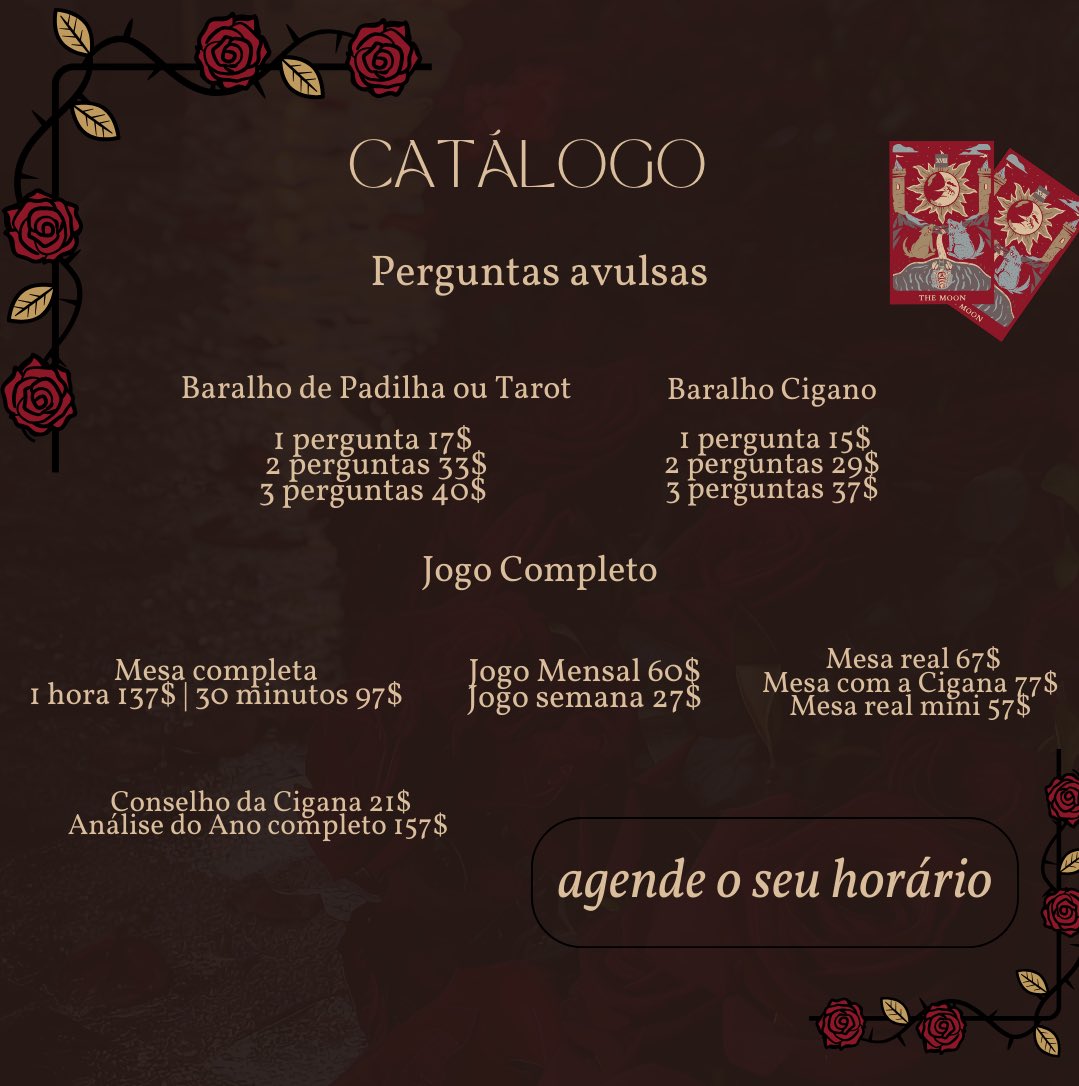 CATÁLOGO

Perguntas avulsas

Baralho de Padilha ou Tarot

1 pergunta 17$
2 perguntas 33$
3 perguntas 40$

Baralho Cigano

1 pergunta 15$
2 perguntas 29$
3 perguntas 37$

Jogo Completo

Mesa completa
1 hora 137$ | 30 minutos 97$

Jogo Mensal 60$
Jogo semana 27$

Mesa real 67$
Mesa com a Cigana 77$
Mesa real mini 57$

Conselho da Cigana 21$
Análise do Ano completo 157$

agende o seu horário